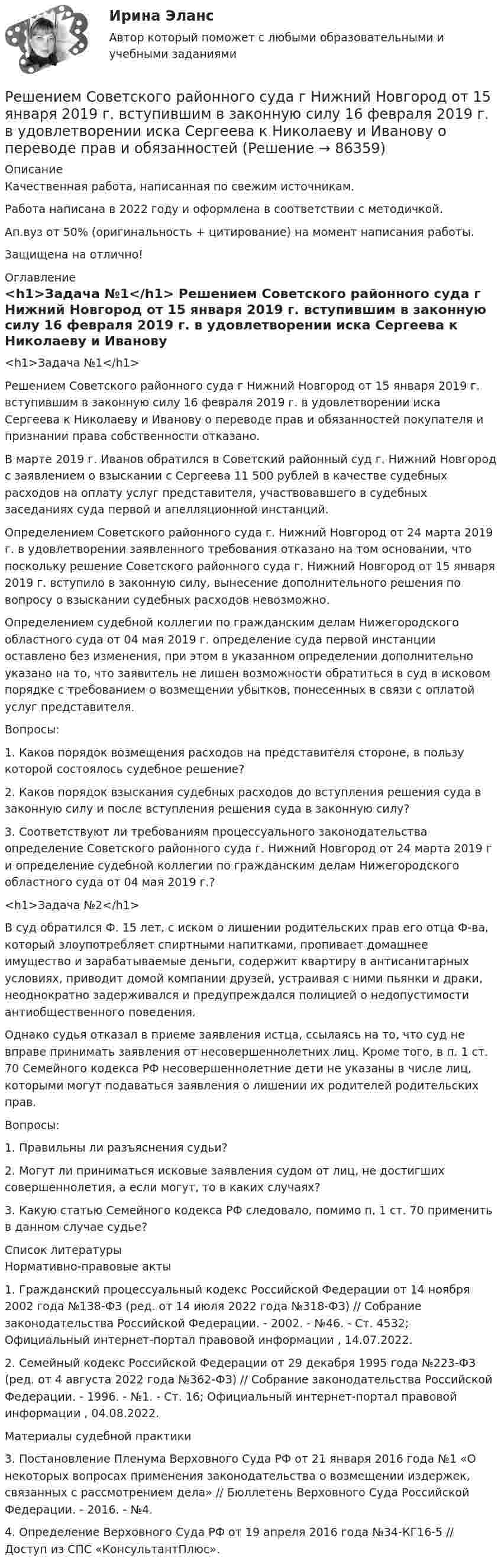 Ирина Эланс

Автор который поможет с любыми образовательными и учебными заданиями

Решением Советского районного суда г Нижний Новгород от 15 января 2019 г. вступившим в законную силу 16 февраля 2019 г. в удовлетворении иска Сергеева к Николаеву и Иванову о переводе прав и обязанностей (Решение → 86359)

Описание

Качественная работа, написанная по свежим источникам.

Работа написана в 2022 году и оформлена в соответствии с методичкой.

Ап.вуз от 50% (оригинальность + цитирование) на момент написания работы.

Защищена на отлично!

Оглавление

<h1>Задача №1</h1> Решением Советского районного суда г Нижний Новгород от 15 января 2019 г. вступившим в законную силу 16 февраля 2019 г. в удовлетворении иска Сергеева к Николаеву и Иванову

<h1>Задача №1</h1>

Решением Советского районного суда г Нижний Новгород от 15 января 2019 г. вступившим в законную силу 16 февраля 2019 г. в удовлетворении иска Сергеева к Николаеву и Иванову о переводе прав и обязанностей покупателя и признании права собственности отказано.

В марте 2019 г. Иванов обратился в Советский районный суд г. Нижний Новгород с заявлением о взыскании с Сергеева 11 500 рублей в качестве судебных расходов на оплату услуг представителя, участвовавшего в судебных заседаниях суда первой и апелляционной инстанций.

Определением Советского районного суда г. Нижний Новгород от 24 марта 2019 г. в удовлетворении заявленного требования отказано на том основании, что поскольку решение Советского районного суда г. Нижний Новгород от 15 января 2019 г. вступило в законную силу, вынесение дополнительного решения по вопросу о взыскании судебных расходов невозможно.

Определением судебной коллегии по гражданским делам Нижегородского областного суда от 04 мая 2019 г. определение суда первой инстанции оставлено без изменения, при этом в указанном определении дополнительно указано на то, что заявитель не лишен возможности обратиться в суд в исковом порядке с требованием о возмещении убытков, понесенных в связи с оплатой услуг представителя.

Вопросы:

1. Каков порядок возмещения расходов на представителя стороне, в пользу которой состоялось судебное решение?

2. Каков порядок взыскания судебных расходов до вступления решения суда в законную силу и после вступления решения суда в законную силу?

3. Соответствуют ли требованиям процессуального законодательства определение Советского районного суда г. Нижний Новгород от 24 марта 2019 г и определение судебной коллегии по гражданским делам Нижегородского областного суда от 04 мая 2019 г.?

<h1>Задача №2</h1>

В суд обратился Ф. 15 лет, с иском о лишении родительских прав его отца Ф-ва, который злоупотребляет спиртными напитками, пропивает домашнее имущество и зарабатываемые деньги, содержит квартиру в антисанитарных условиях, приводит домой компании друзей, устраивая с ними пьянки и драки, неоднократно задерживался и предупреждался полицией о недопустимости антиобщественного поведения.

Однако судья отказал в приеме заявления истца, ссылаясь на то, что суд не вправе принимать заявления от несовершеннолетних лиц. Кроме того, в п. 1 ст. 70 Семейного кодекса РФ несовершеннолетние дети не указаны в числе лиц, которыми могут подаваться заявления о лишении их родителей родительских прав.

Вопросы:

1. Правильны ли разъяснения судьи?

2. Могут ли приниматься исковые заявления судом от лиц, не достигших совершеннолетия, а если могут, то в каких случаях?

3. Какую статью Семейного кодекса РФ следовало, помимо п. 1 ст. 70 применить в данном случае судье?

Список литературы
Нормативно-правовые акты

1. Гражданский процессуальный кодекс Российской Федерации от 14 ноября 2002 года №138-ФЗ (ред. от 14 июля 2022 года №318-ФЗ) // Собрание законодательства Российской Федерации. - 2002. - №46. - Ст. 4532; Официальный интернет-портал правовой информации , 14.07.2022.

2. Семейный кодекс Российской Федерации от 29 декабря 1995 года №223-ФЗ (ред. от 4 августа 2022 года №362-ФЗ) // Собрание законодательства Российской Федерации. - 1996. - №1. - Ст. 16; Официальный интернет-портал правовой информации , 04.08.2022.

Материалы судебной практики

3. Постановление Пленума Верховного Суда РФ от 21 января 2016 года №1 «О некоторых вопросах применения законодательства о возмещении издержек, связанных с рассмотрением дела» // Бюллетень Верховного Суда Российской Федерации. - 2016. - №4.

4. Определение Верховного Суда РФ от 19 апреля 2016 года №34-КГ16-5 // Доступ из СПС «КонсультантПлюс».